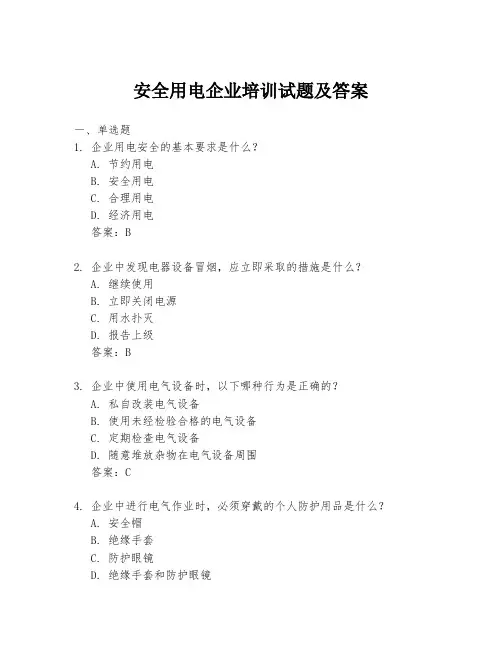 安全用电企业培训试题及答案

一、单选题

1. 企业用电安全的基本要求是什么？
A. 节约用电
B. 安全用电
C. 合理用电
D. 经济用电
答案：B

2. 企业中发现电器设备冒烟，应立即采取的措施是什么？
A. 继续使用
B. 立即关闭电源
C. 用水扑灭
D. 报告上级
答案：B

3. 企业中使用电气设备时，以下哪种行为是正确的？
A. 私自改装电气设备
B. 使用未经检验合格的电气设备
C. 定期检查电气设备
D. 随意堆放杂物在电气设备周围
答案：C

4. 企业中进行电气作业时，必须穿戴的个人防护用品是什么？
A. 安全帽
B. 绝缘手套
C. 防护眼镜
D. 绝缘手套和防护眼镜